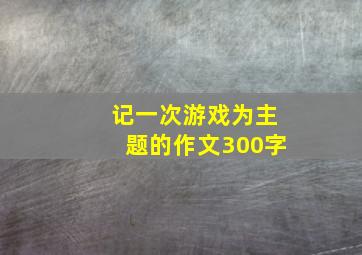 记一次游戏为主题的作文300字